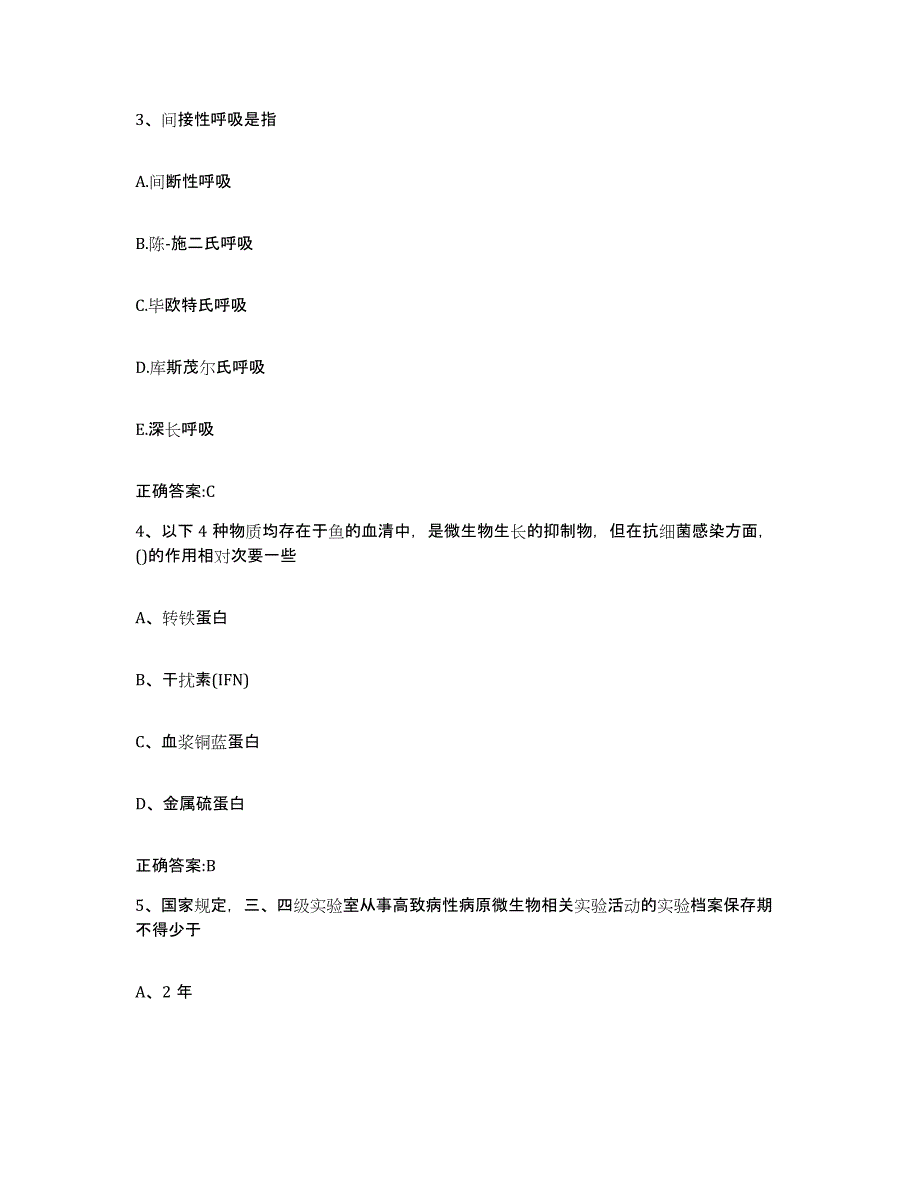 3、间接性呼吸是指

A.间断性呼吸

B.陈-施二氏呼吸

C.毕欧特氏呼吸

D.库斯茂尔氏呼吸

E.深长呼吸

正确答案:C

4、以下 4 种物质均存在于鱼的血清中，是微生物生长的抑制物，但在抗细菌感染方面，()的作用相对次要一些

A、转铁蛋白

B、干扰素(IFN)

C、血浆铜蓝蛋白

D、金属硫蛋白

正确答案:B

5、国家规定，三、四级实验室从事高致病性病原微生物相关实验活动的实验档案保存期不得少于

A、2 年